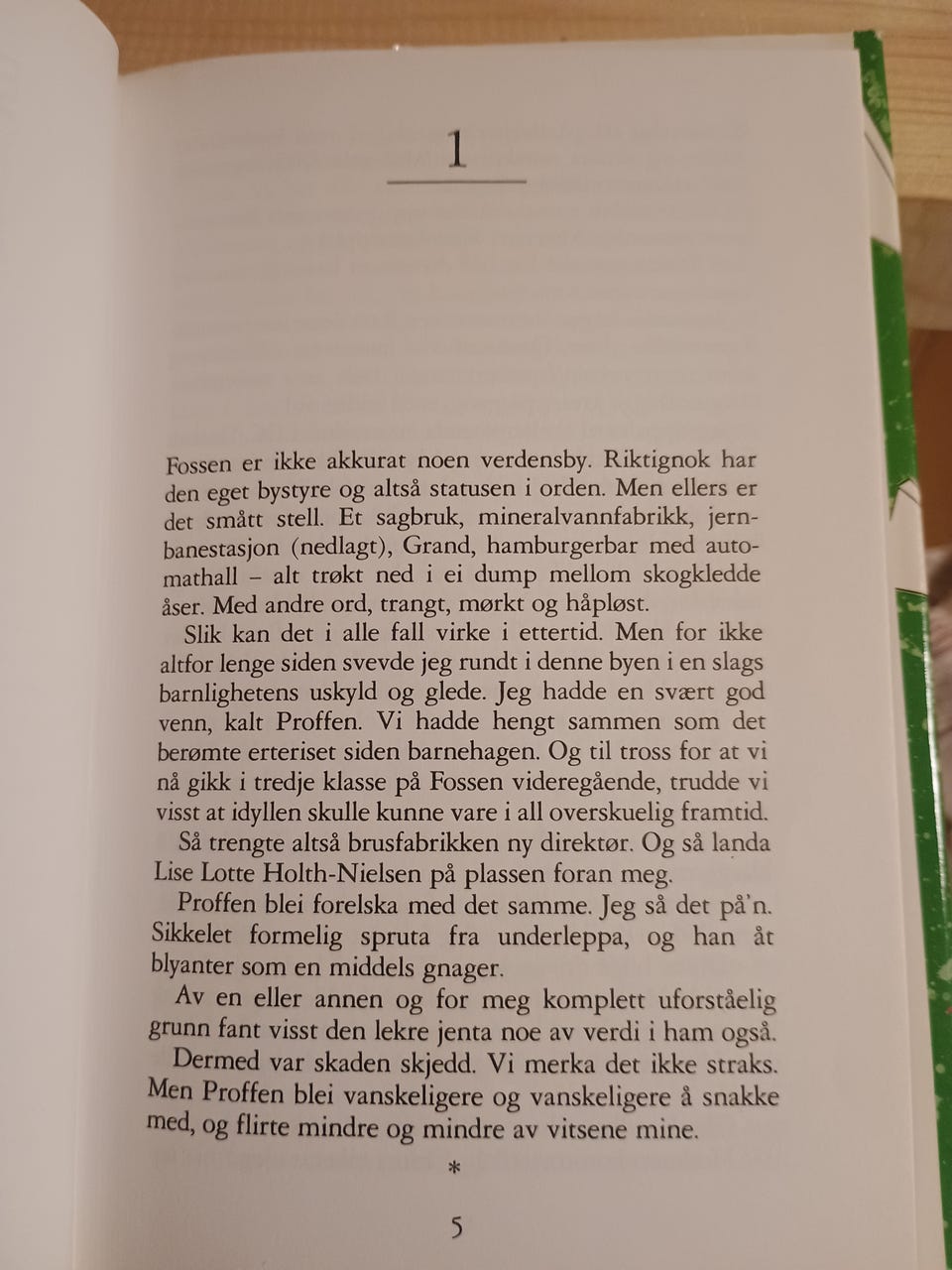 1

Fossen er ikke akkurat noen verdensby. Riktignok har den eget bystyre og altså statusen i orden. Men ellers er det smått stell. Et sagbruk, mineralvannfabrikk, jernbanestasjon (nedlagt), Grand, hamburgerbar med automathall – alt trøkt ned i ei dump mellom skogkledde åser. Med andre ord, trangt, mørkt og håpløst.

Slik kan det i alle fall virke i ettertid. Men for ikke altfor lenge siden svevde jeg rundt i denne byen i en slags barnlighetens uskyld og glede. Jeg hadde en svært god venn, kalt Proffen. Vi hadde hengt sammen som det berømte erteriset siden barnehagen. Og til tross for at vi nå gikk i tredje klasse på Fossen videregående, trudde vi visst at idyllen skulle kunne vare i all overskuelig framtid.

Så trengte altså brusfabrikken ny direktør. Og så landa Lise Lotte Holth-Nielsen på plassen foran meg.

Proffen blei forelska med det samme. Jeg så det på'n. Sikkelet formelig spruta fra underleppa, og han åt blyanter som en middels gnager.

Av en eller annen og for meg komplett uforståelig grunn fant visst den lekre jenta noe av verdi i ham også.

Dermed var skaden skjedd. Vi merka det ikke straks. Men Proffen blei vanskeligere og vanskeligere å snakke med, og flirte mindre og mindre av vitsene mine.

*

5